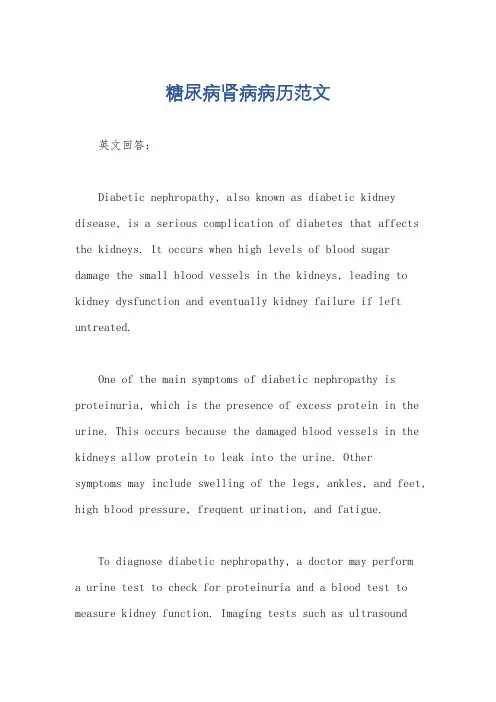 糖尿病肾病病历范文

英文回答：

Diabetic nephropathy, also known as diabetic kidney disease, is a serious complication of diabetes that affects the kidneys. It occurs when high levels of blood sugar damage the small blood vessels in the kidneys, leading to kidney dysfunction and eventually kidney failure if left untreated.

One of the main symptoms of diabetic nephropathy is proteinuria, which is the presence of excess protein in the urine. This occurs because the damaged blood vessels in the kidneys allow protein to leak into the urine. Other symptoms may include swelling of the legs, ankles, and feet, high blood pressure, frequent urination, and fatigue.

To diagnose diabetic nephropathy, a doctor may perform a urine test to check for proteinuria and a blood test to measure kidney function. Imaging tests such as ultrasound